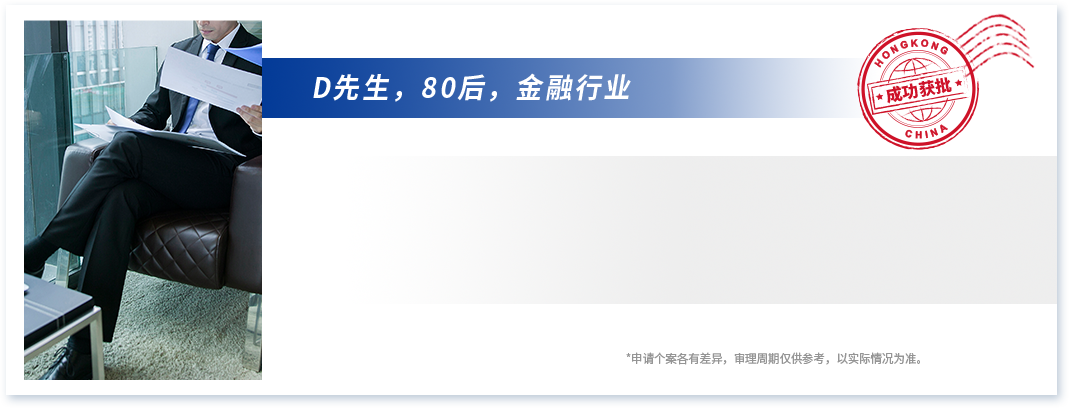 D先生，80后，金融行业

HONGKONG
成功获批
CHINA

*申请个案各有差异，审理周期仅供参考，以实际情况为准。